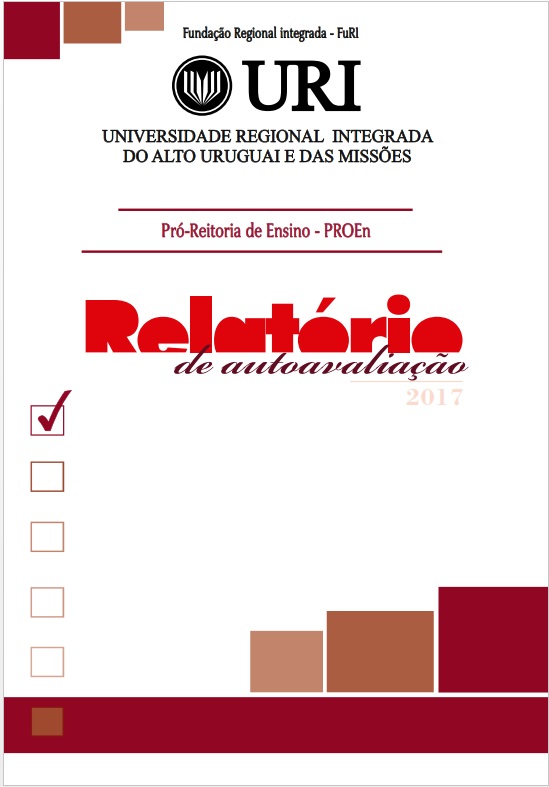 Fundação Regional integrada - FuRI

URI

UNIVERSIDADE REGIONAL INTEGRADA
DO ALTO URUGUAI E DAS MISSÕES

Pró-Reitoria de Ensino - PROEn

Relatório
de autoavaliação
2017

☑
☐
☐
☐
☐